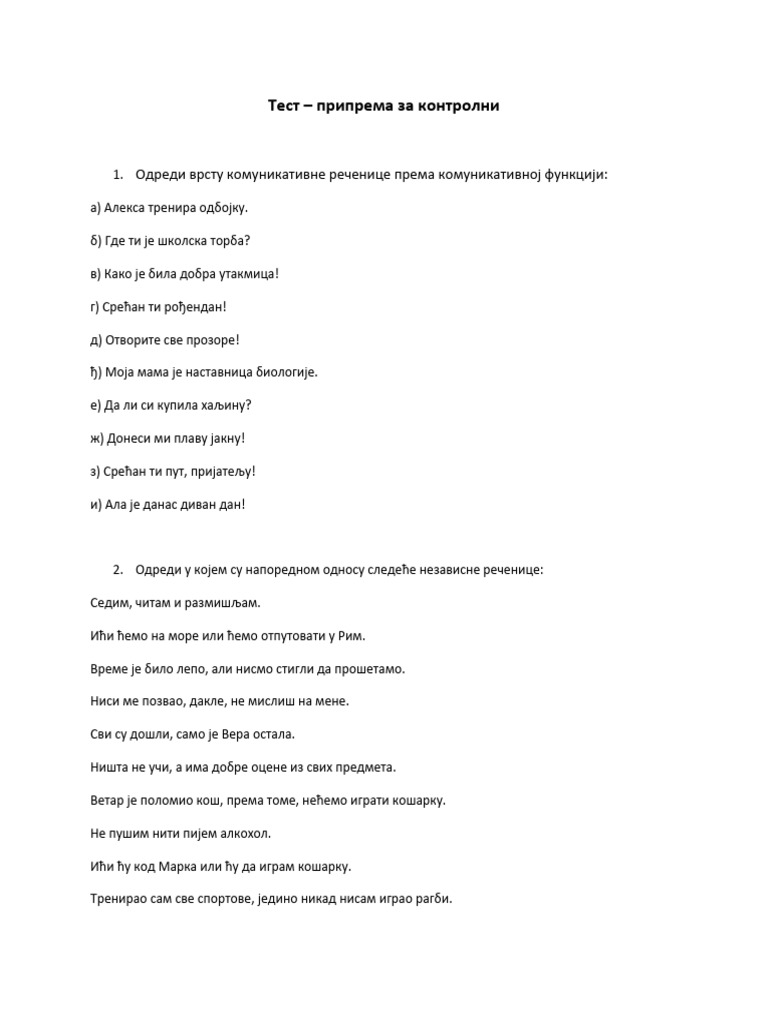 Тест – припрема за контролни

1. Одреди врсту комуникативне реченице према комуникативној функцији:

а) Алекса тренира одбојку.

б) Где ти је школска торба?

в) Како је била добра утакмица!

г) Срећан ти рођендан!

д) Отворите све прозоре!

ђ) Моја мама је наставница биологије.

е) Да ли си купила хаљину?

ж) Донеси ми плаву јакну!

з) Срећан ти пут, пријатељу!

и) Ала је данас диван дан!

2. Одреди у којем су напоредном односу следеће независне реченице:

Седим, читам и размишљам.

Ићи ћемо на море или ћемо отпутовати у Рим.

Време је било лепо, али нисмо стигли да прошетамо.

Ниси ме позвао, дакле, не мислиш на мене.

Сви су дошли, само је Вера остала.

Ништа не учи, а има добре оцене из свих предмета.

Ветар је поломио кош, према томе, нећемо играти кошарку.

Не пушим нити пијем алкохол.

Ићи ћу код Марка или ћу да играм кошарку.

Тренирао сам све спортове, једино никад нисам играо рагби.